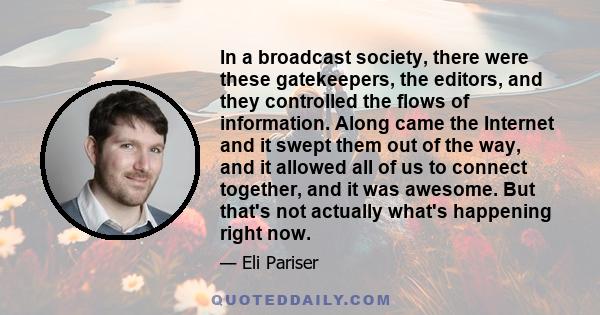 In a broadcast society, there were these gatekeepers, the editors, and they controlled the flows of information. Along came the Internet and it swept them out of the way, and it allowed all of us to connect together, and it was awesome. But that's not actually what's happening right now.

— Eli Pariser

QUOTEDDAILY.COM